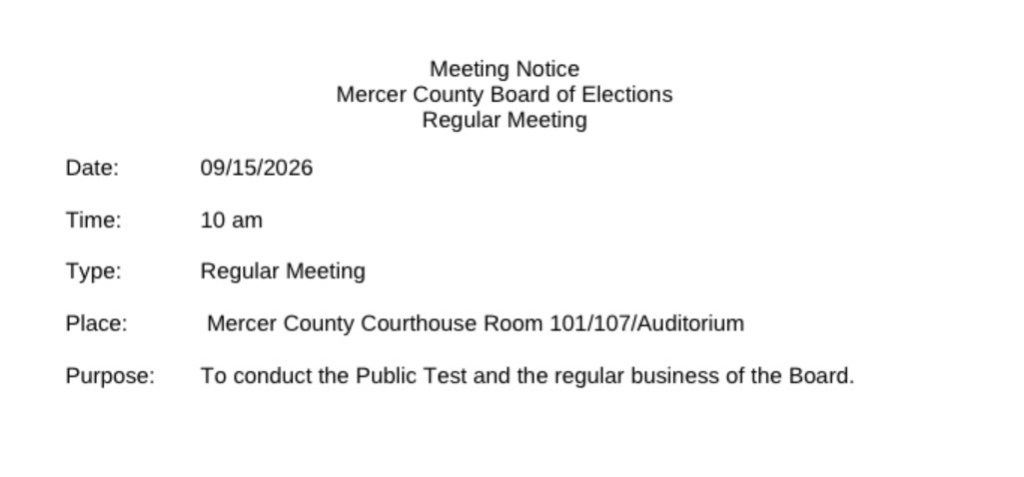 Meeting Notice
Mercer County Board of Elections
Regular Meeting

Date: 09/15/2026

Time: 10 am

Type: Regular Meeting

Place: Mercer County Courthouse Room 101/107/Auditorium

Purpose: To conduct the Public Test and the regular business of the Board.